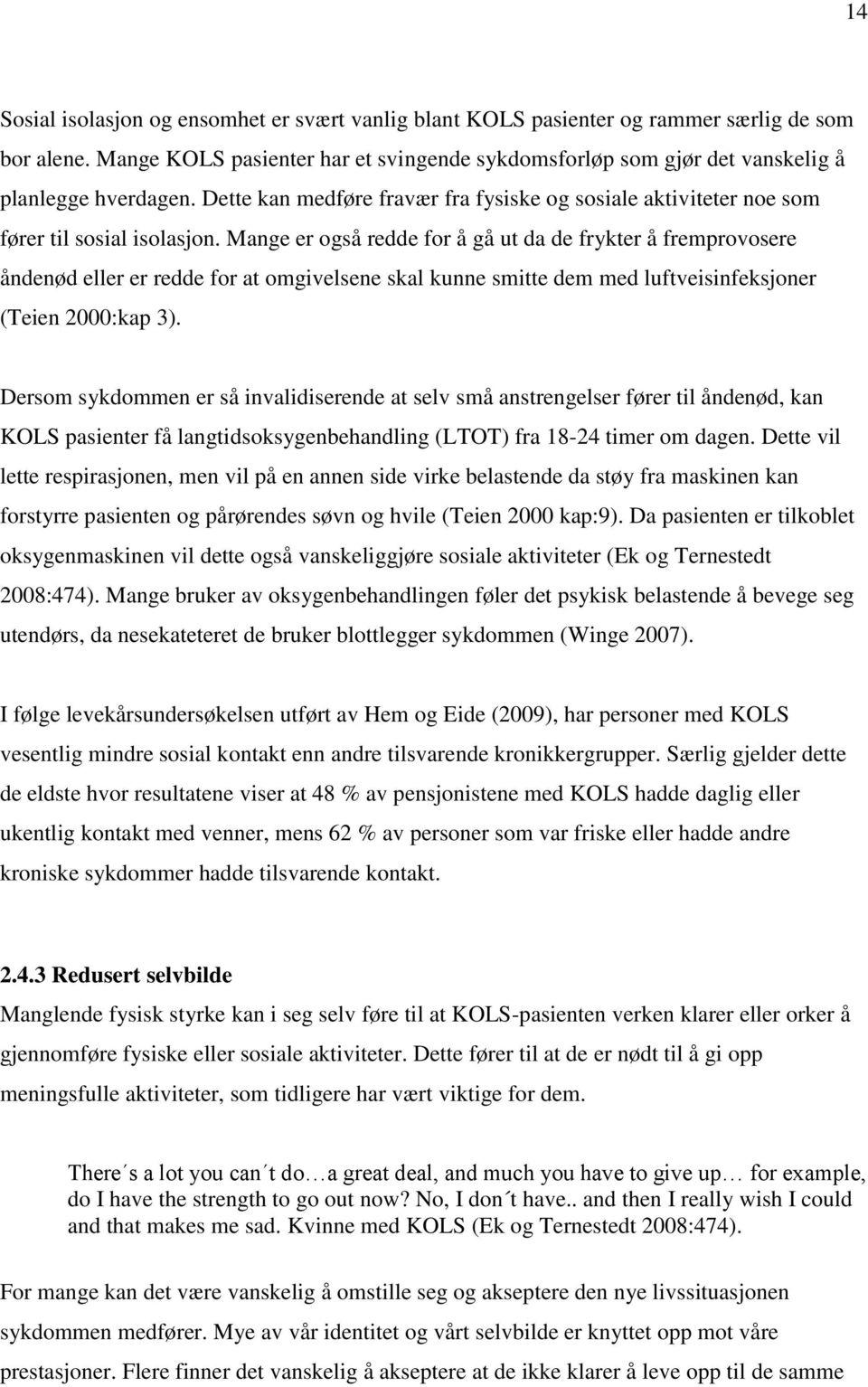 14

Sosial isolasjon og ensomhet er svært vanlig blant KOLS pasienter og rammer særlig de som bor alene. Mange KOLS pasienter har et svingende sykdomsforløp som gjør det vanskelig å planlegge hverdagen. Dette kan medføre fravær fra fysiske og sosiale aktiviteter noe som fører til sosial isolasjon. Mange er også redde for å gå ut da de frykter å fremprovosere åndenød eller er redde for at omgivelsene skal kunne smitte dem med luftveisinfeksjoner (Teien 2000:kap 3).

Dersom sykdommen er så invalidiserende at selv små anstrengelser fører til åndenød, kan KOLS pasienter få langtidsoksygenbehandling (LTOT) fra 18-24 timer om dagen. Dette vil lette respirasjonen, men vil på en annen side virke belastende da støy fra maskinen kan forstyrre pasienten og pårørendes søvn og hvile (Teien 2000 kap:9). Da pasienten er tilkoblet oksygenmaskinen vil dette også vanskeliggjøre sosiale aktiviteter (Ek og Ternestedt 2008:474). Mange bruker av oksygenbehandlingen føler det psykisk belastende å bevege seg utendørs, da nesekateteret de bruker blottlegger sykdommen (Winge 2007).

I følge levekårsundersøkelsen utført av Hem og Eide (2009), har personer med KOLS vesentlig mindre sosial kontakt enn andre tilsvarende kronikkergrupper. Særlig gjelder dette de eldste hvor resultatene viser at 48 % av pensjonistene med KOLS hadde daglig eller ukentlig kontakt med venner, mens 62 % av personer som var friske eller hadde andre kroniske sykdommer hadde tilsvarende kontakt.

2.4.3 Redusert selvbilde
Manglende fysisk styrke kan i seg selv føre til at KOLS-pasienten verken klarer eller orker å gjennomføre fysiske eller sosiale aktiviteter. Dette fører til at de er nødt til å gi opp meningsfulle aktiviteter, som tidligere har vært viktige for dem.

There´s a lot you can´t do…a great deal, and much you have to give up… for example, do I have the strength to go out now? No, I don´t have.. and then I really wish I could and that makes me sad. Kvinne med KOLS (Ek og Ternestedt 2008:474).

For mange kan det være vanskelig å omstille seg og akseptere den nye livssituasjonen sykdommen medfører. Mye av vår identitet og vårt selvbilde er knyttet opp mot våre prestasjoner. Flere finner det vanskelig å akseptere at de ikke klarer å leve opp til de samme